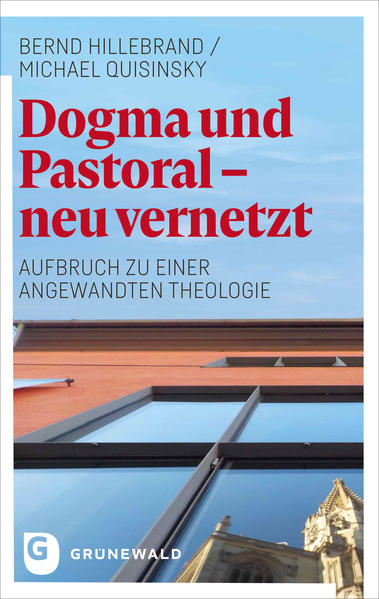 BERND HILLEBRAND / MICHAEL QUISINSKY

Dogma und Pastoral – neu vernetzt

AUFBRUCH ZU EINER ANGEWANDTEN THEOLOGIE

G GRÜNEWALD